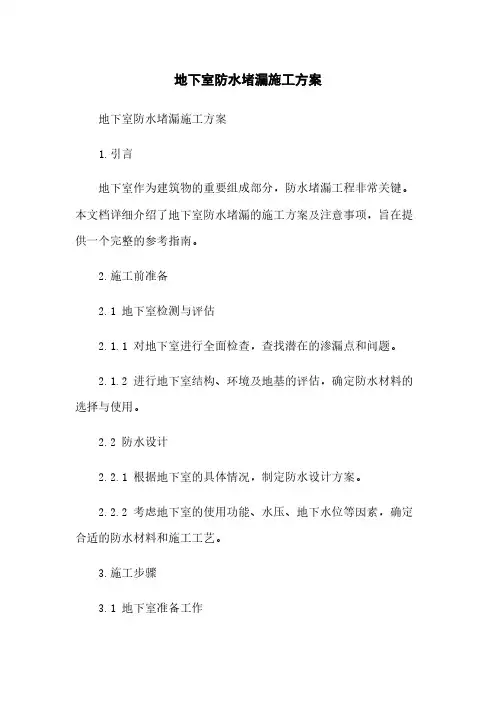 地下室防水堵漏施工方案

地下室防水堵漏施工方案

1.引言

地下室作为建筑物的重要组成部分，防水堵漏工程非常关键。本文档详细介绍了地下室防水堵漏的施工方案及注意事项，旨在提供一个完整的参考指南。

2.施工前准备

2.1 地下室检测与评估

2.1.1 对地下室进行全面检查，查找潜在的渗漏点和问题。

2.1.2 进行地下室结构、环境及地基的评估，确定防水材料的选择与使用。

2.2 防水设计

2.2.1 根据地下室的具体情况，制定防水设计方案。

2.2.2 考虑地下室的使用功能、水压、地下水位等因素，确定合适的防水材料和施工工艺。

3.施工步骤

3.1 地下室准备工作